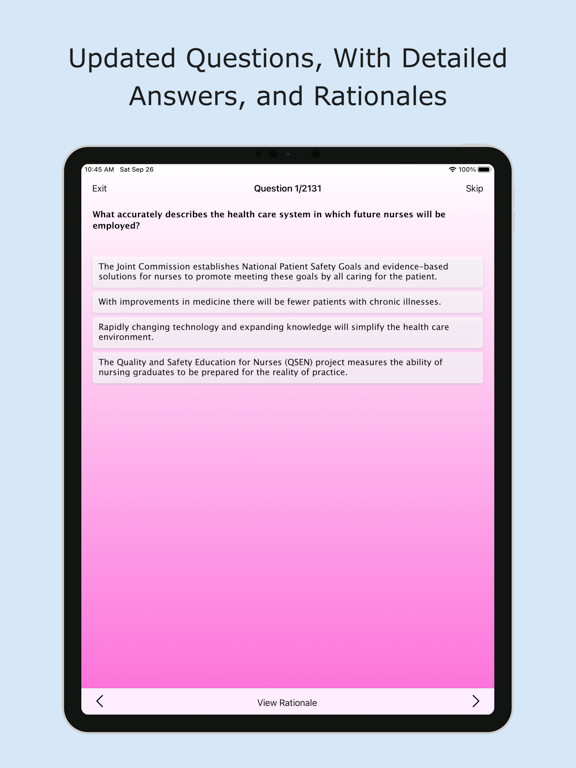 Updated Questions, With Detailed Answers, and Rationales

10:45 AM Sat Sep 26

100%

Exit

Question 1/2131

Skip

What accurately describes the health care system in which future nurses will be employed?

The Joint Commission establishes National Patient Safety Goals and evidence-based solutions for nurses to promote meeting these goals by all caring for the patient.

With improvements in medicine there will be fewer patients with chronic illnesses.

Rapidly changing technology and expanding knowledge will simplify the health care environment.

The Quality and Safety Education for Nurses (QSEN) project measures the ability of nursing graduates to be prepared for the reality of practice.

<

View Rationale

>